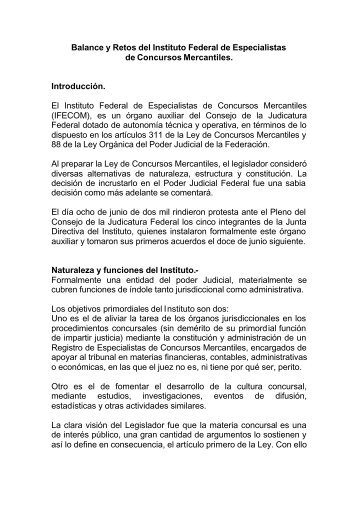 Balance y Retos del Instituto Federal de Especialistas de Concursos Mercantiles.

Introducción.

El Instituto Federal de Especialistas de Concursos Mercantiles (IFECOM), es un órgano auxiliar del Consejo de la Judicatura Federal dotado de autonomía técnica y operativa, en términos de lo dispuesto en los artículos 311 de la Ley de Concursos Mercantiles y 88 de la Ley Orgánica del Poder Judicial de la Federación.

Al preparar la Ley de Concursos Mercantiles, el legislador consideró diversas alternativas de naturaleza, estructura y constitución. La decisión de incrustarlo en el Poder Judicial Federal fue una sabia decisión como más adelante se comentará.

El día ocho de junio de dos mil rindieron protesta ante el Pleno del Consejo de la Judicatura Federal los cinco integrantes de la Junta Directiva del Instituto, quienes instalaron formalmente este órgano auxiliar y tomaron sus primeros acuerdos el doce de junio siguiente.

Naturaleza y funciones del Instituto.-
Formalmente una entidad del poder Judicial, materialmente se cubren funciones de índole tanto jurisdiccional como administrativa.

Los objetivos primordiales del Instituto son dos:
Uno es el de aliviar la tarea de los órganos jurisdiccionales en los procedimientos concursales (sin demérito de su primordial función de impartir justicia) mediante la constitución y administración de un Registro de Especialistas de Concursos Mercantiles, encargados de apoyar al tribunal en materias financieras, contables, administrativas o económicas, en las que el juez no es, ni tiene por qué ser, perito.

Otro es el de fomentar el desarrollo de la cultura concursal, mediante estudios, investigaciones, eventos de difusión, estadísticas y otras actividades similares.

La clara visión del Legislador fue que la materia concursal es una de interés público, una gran cantidad de argumentos lo sostienen y así lo define en consecuencia, el artículo primero de la Ley. Con ello